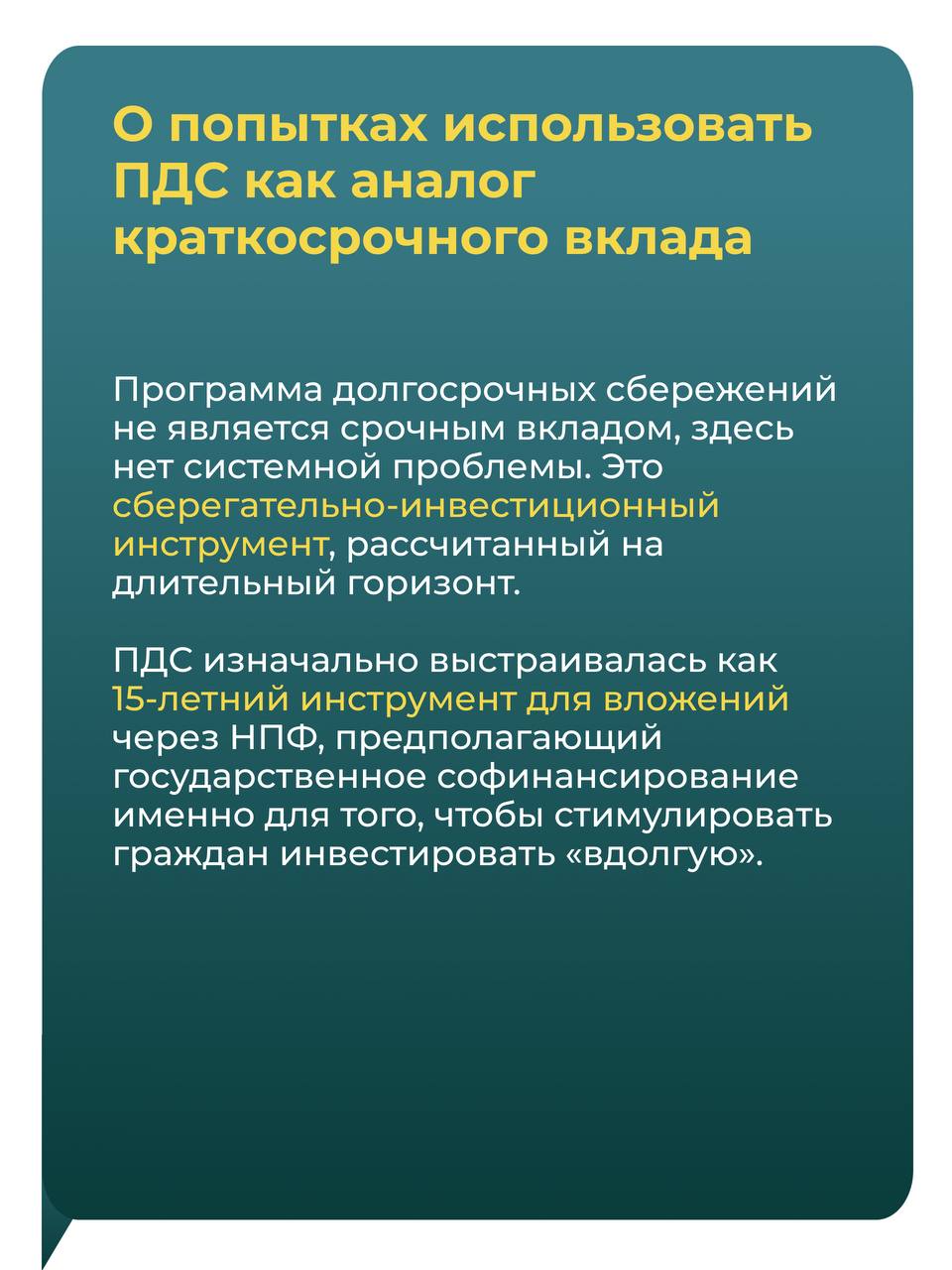 О попытках использовать ПДС как аналог краткосрочного вклада

Программа долгосрочных сбережений не является срочным вкладом, здесь нет системной проблемы. Это сберегательно-инвестиционный инструмент, рассчитанный на длительный горизонт.

ПДС изначально выстраивалась как 15-летний инструмент для вложений через НПФ, предполагающий государственное софинансирование именно для того, чтобы стимулировать граждан инвестировать «вдолгую».